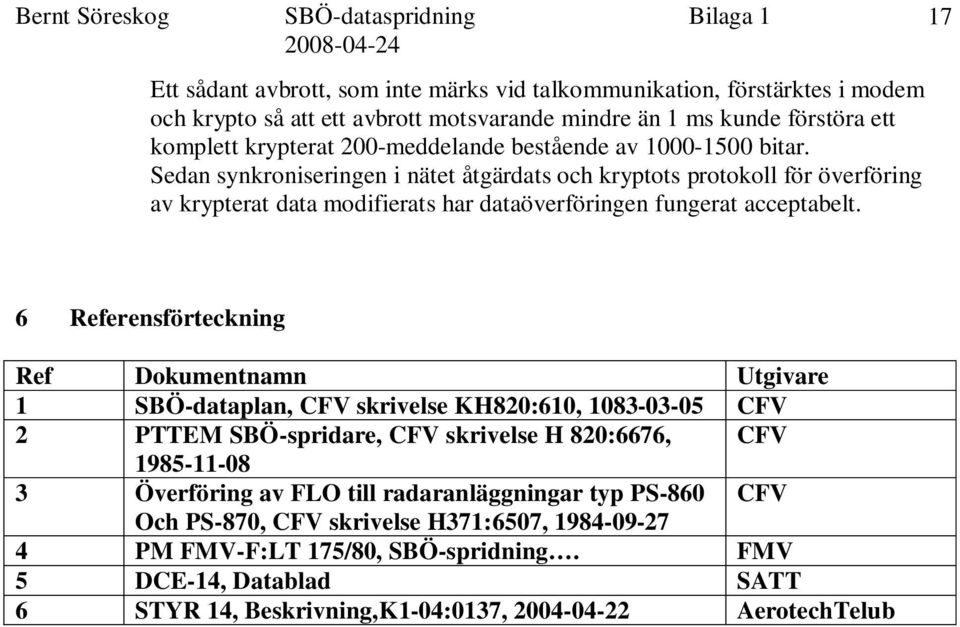 Bernt Söreskog SBÖ-dataspridning Bilaga 1 17
2008-04-24

Ett sådant avbrott, som inte märks vid talkommunikation, förstärktes i modem och krypto så att ett avbrott motsvarande mindre än 1 ms kunde förstöra ett komplett krypterat 200-meddelande bestående av 1000-1500 bitar.
Sedan synkroniseringen i nätet åtgärdats och kryptots protokoll för överföring av krypterat data modifierats har dataöverföringen fungerat acceptabelt.

6 Referensförteckning

| Ref | Dokumentnamn | Utgivare |
|---|---|---|
| 1 | SBÖ-dataplan, CFV skrivelse KH820:610, 1083-03-05 | CFV |
| 2 | PTTEM SBÖ-spridare, CFV skrivelse H 820:6676, 1985-11-08 | CFV |
| 3 | Överföring av FLO till radaranläggningar typ PS-860 Och PS-870, CFV skrivelse H371:6507, 1984-09-27 | CFV |
| 4 | PM FMV-F:LT 175/80, SBÖ-spridning…. | FMV |
| 5 | DCE-14, Datablad | SATT |
| 6 | STYR 14, Beskrivning,K1-04:0137, 2004-04-22 | AerotechTelub |